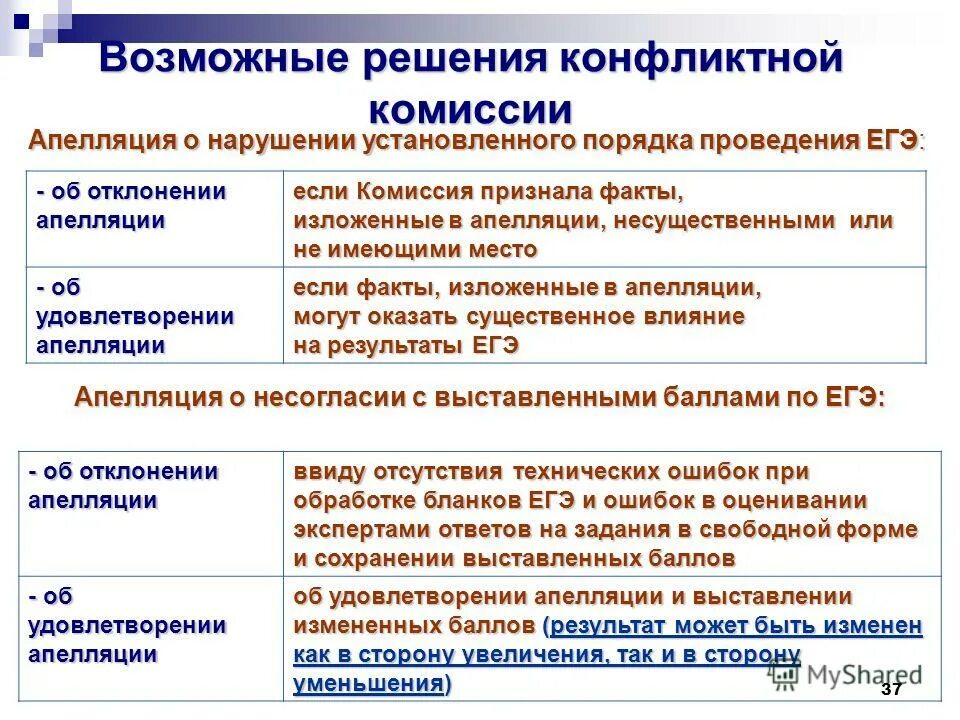 Возможные решения конфликтной комиссии

Апелляция о нарушении установленного порядка проведения ЕГЭ:

| - об отклонении апелляции | если Комиссия признала факты, изложенные в апелляции, несущественными или не имеющими место |
|---|---|
| - об удовлетворении апелляции | если факты, изложенные в апелляции, могут оказать существенное влияние на результаты ЕГЭ |

Апелляция о несогласии с выставленными баллами по ЕГЭ:

| - об отклонении апелляции | ввиду отсутствия технических ошибок при обработке бланков ЕГЭ и ошибок в оценивании экспертами ответов на задания в свободной форме и сохранении выставленных баллов |
|---|---|
| - об удовлетворении апелляции | об удовлетворении апелляции и выставлении измененных баллов (результат может быть изменен как в сторону увеличения, так и в сторону уменьшения) |

MyShared

37